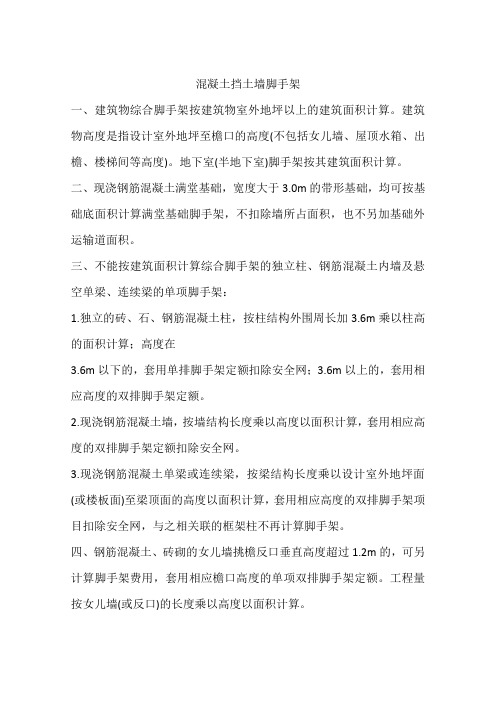 混凝土挡土墙脚手架

一、建筑物综合脚手架按建筑物室外地坪以上的建筑面积计算。建筑物高度是指设计室外地坪至檐口的高度(不包括女儿墙、屋顶水箱、出檐、楼梯间等高度)。地下室(半地下室)脚手架按其建筑面积计算。

二、现浇钢筋混凝土满堂基础，宽度大于 3.0m 的带形基础，均可按基础底面积计算满堂基础脚手架，不扣除墙所占面积，也不另加基础外运输道面积。

三、不能按建筑面积计算综合脚手架的独立柱、钢筋混凝土内墙及悬空单梁、连续梁的单项脚手架：

1.独立的砖、石、钢筋混凝土柱，按柱结构外围周长加 3.6m 乘以柱高的面积计算；高度在

3.6m 以下的，套用单排脚手架定额扣除安全网；3.6m 以上的，套用相应高度的双排脚手架定额。

2.现浇钢筋混凝土墙，按墙结构长度乘以高度以面积计算，套用相应高度的双排脚手架定额扣除安全网。

3.现浇钢筋混凝土单梁或连续梁，按梁结构长度乘以设计室外地坪面(或楼板面)至梁顶面的高度以面积计算，套用相应高度的双排脚手架项目扣除安全网，与之相关联的框架柱不再计算脚手架。

四、钢筋混凝土、砖砌的女儿墙挑檐反口垂直高度超过 1.2m 的，可另计算脚手架费用，套用相应檐口高度的单项双排脚手架定额。工程量按女儿墙(或反口)的长度乘以高度以面积计算。